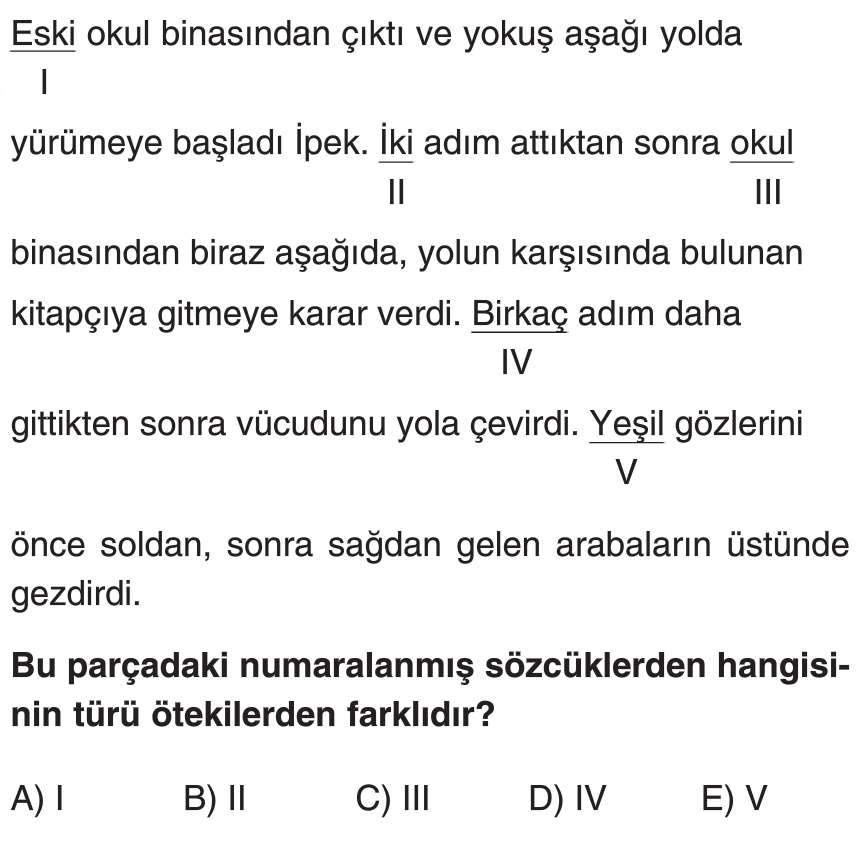 Eski okul binasından çıktı ve yokuş aşağı yolda
I
yürümeye başladı İpek. İki adım attıktan sonra okul
II III
binasından biraz aşağıda, yolun karşısında bulunan kitapçıya gitmeye karar verdi. Birkaç adım daha
IV
gittikten sonra vücudunu yola çevirdi. Yeşil gözlerini
V
önce soldan, sonra sağdan gelen arabaların üstünde gezdirdi.

Bu parçadaki numaralanmış sözcüklerden hangisinin türü ötekilerden farklıdır?

A) I B) II C) III D) IV E) V